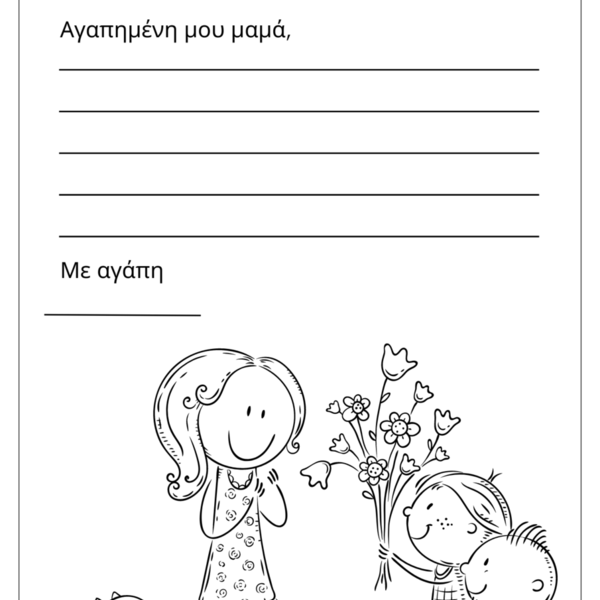 Αγαπημένη μου μαμά,

Με αγάπη